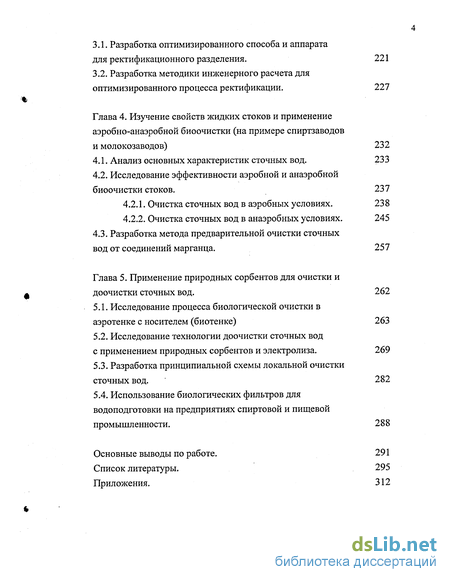 4

3.1. Разработка оптимизированного способа и аппарата для ректификационного разделения. 221
3.2. Разработка методики инженерного расчета для оптимизированного процесса ректификации. 227

Глава 4. Изучение свойств жидких стоков и применение аэробно-анаэробной биоочистки (на примере спиртзаводов и молокозаводов) 232
4.1. Анализ основных характеристик сточных вод. 233
4.2. Исследование эффективности аэробной и анаэробной биоочистки стоков. 237
4.2.1. Очистка сточных вод в аэробных условиях. 238
4.2.2. Очистка сточных вод в анаэробных условиях. 245
4.3. Разработка метода предварительной очистки сточных вод от соединений марганца. 257

Глава 5. Применение природных сорбентов для очистки и доочистки сточных вод. 262
5.1. Исследование процесса биологической очистки в аэротенке с носителем (биотенке) 263
5.2. Исследование технологии доочистки сточных вод с применением природных сорбентов и электролиза. 269
5.3. Разработка принципиальной схемы локальной очистки сточных вод. 282
5.4. Использование биологических фильтров для водоподготовки на предприятиях спиртовой и пищевой промышленности. 288

Основные выводы по работе. 291
Список литературы. 295
Приложения. 312

dsLib.net
библиотека диссертаций